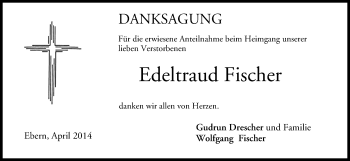 DANKSAGUNG

Für die erwiesene Anteilnahme beim Heimgang unserer lieben Verstorbenen

Edeltraud Fischer

danken wir allen von Herzen.

Ebern, April 2014

Gudrun Drescher und Familie
Wolfgang Fischer